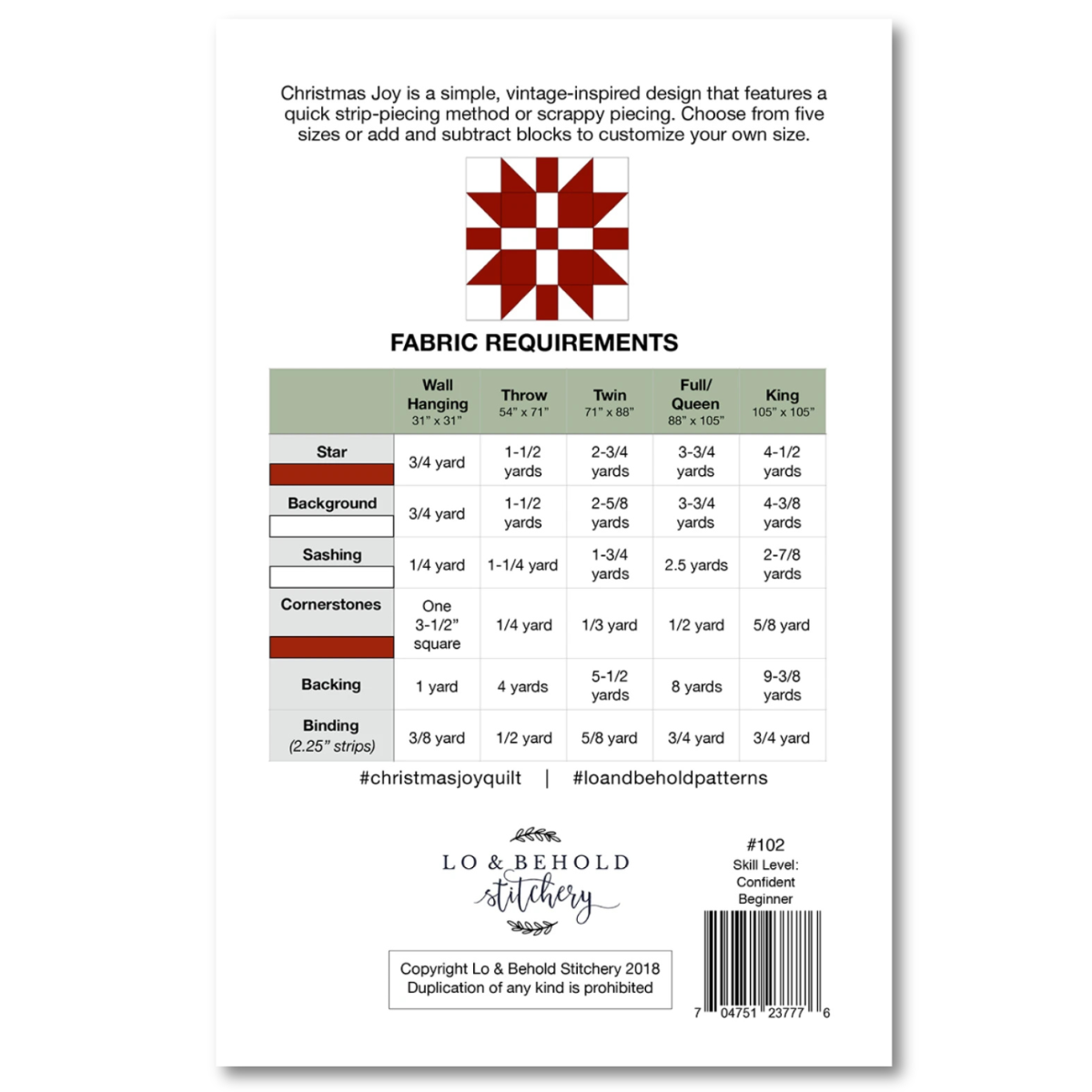 Christmas Joy is a simple, vintage-inspired design that features a quick strip-piecing method or scrappy piecing. Choose from five sizes or add and subtract blocks to customize your own size.

FABRIC REQUIREMENTS

| | Wall Hanging 31" x 31" | Throw 54" x 71" | Twin 71" x 88" | Full/ Queen 88" x 105" | King 105" x 105" |
|---|---|---|---|---|---|
| Star | 3/4 yard | 1-1/2 yards | 2-3/4 yards | 3-3/4 yards | 4-1/2 yards |
| Background | 3/4 yard | 1-1/2 yards | 2-5/8 yards | 3-3/4 yards | 4-3/8 yards |
| Sashing | 1/4 yard | 1-1/4 yard | 1-3/4 yards | 2.5 yards | 2-7/8 yards |
| Cornerstones | One 3-1/2" square | 1/4 yard | 1/3 yard | 1/2 yard | 5/8 yard |
| Backing | 1 yard | 4 yards | 5-1/2 yards | 8 yards | 9-3/8 yards |
| Binding (2.25" strips) | 3/8 yard | 1/2 yard | 5/8 yard | 3/4 yard | 3/4 yard |

#christmasjoyquilt | #loandbeholdpatterns

LO & BEHOLD
stitchery

Copyright Lo & Behold Stitchery 2018
Duplication of any kind is prohibited

#102
Skill Level:
Confident
Beginner

7 04751 23777 6